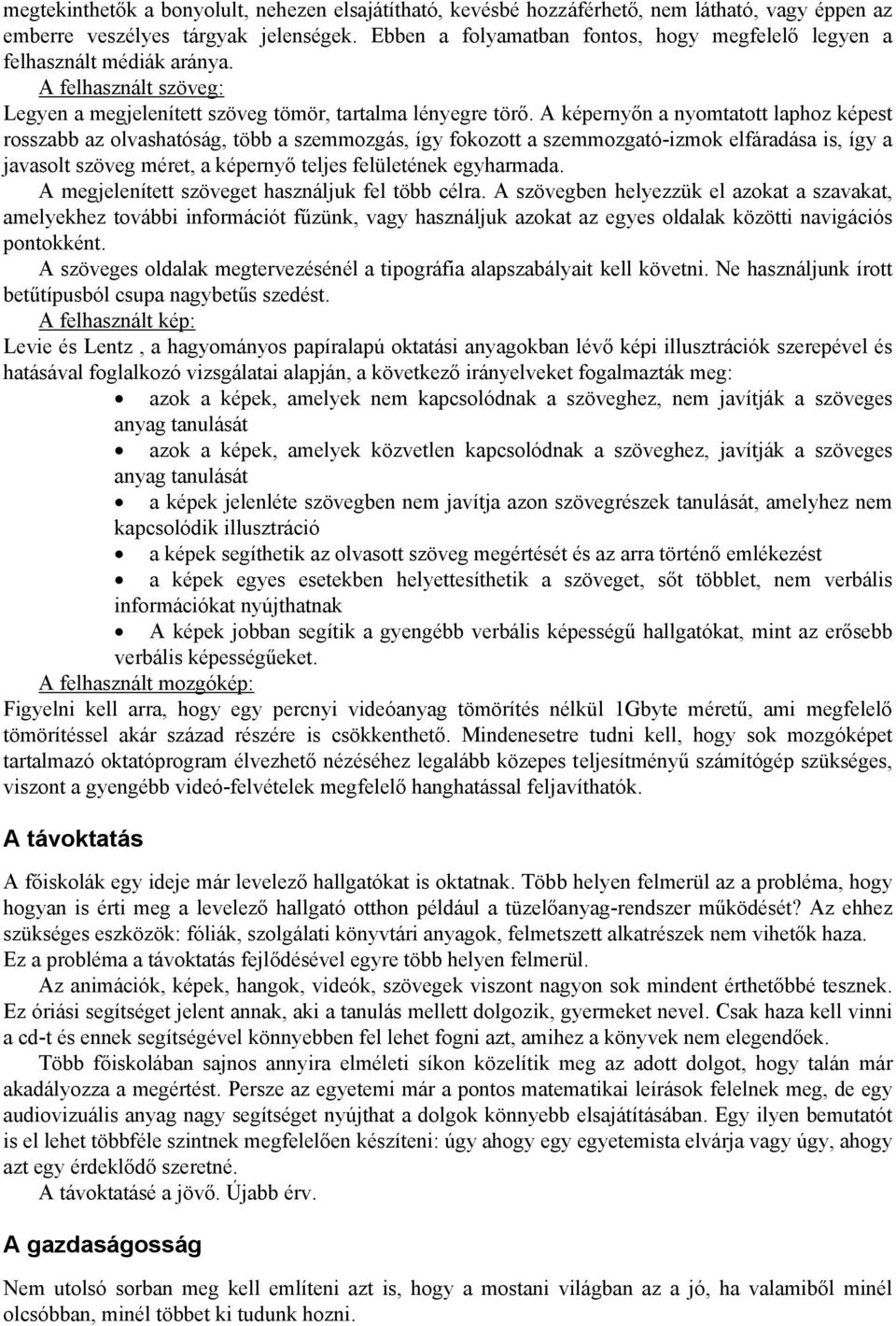 megtekinthetők a bonyolult, nehezen elsajátítható, kevésbé hozzáférhető, nem látható, vagy éppen az emberre veszélyes tárgyak jelenségek. Ebben a folyamatban fontos, hogy megfelelő legyen a felhasznált médiák aránya.

A felhasznált szöveg:

Legyen a megjelenített szöveg tömör, tartalma lényegre törő. A képernyőn a nyomtatott laphoz képest rosszabb az olvashatóság, több a szemmozgás, így fokozott a szemmozgató-izmok elfáradása is, így a javasolt szöveg méret, a képernyő teljes felületének egyharmada.

A megjelenített szöveget használjuk fel több célra. A szövegben helyezzük el azokat a szavakat, amelyekhez további információt fűzünk, vagy használjuk azokat az egyes oldalak közötti navigációs pontokként.

A szöveges oldalak megtervezésénél a tipográfia alapszabályait kell követni. Ne használjunk írott betűtípusból csupa nagybetűs szedést.

A felhasznált kép:

Levie és Lentz , a hagyományos papíralapú oktatási anyagokban lévő képi illusztrációk szerepével és hatásával foglalkozó vizsgálatai alapján, a következő irányelveket fogalmazták meg:

• azok a képek, amelyek nem kapcsolódnak a szöveghez, nem javítják a szöveges anyag tanulását
• azok a képek, amelyek közvetlen kapcsolódnak a szöveghez, javítják a szöveges anyag tanulását
• a képek jelenléte szövegben nem javítja azon szövegrészek tanulását, amelyhez nem kapcsolódik illusztráció
• a képek segíthetik az olvasott szöveg megértését és az arra történő emlékezést
• a képek egyes esetekben helyettesíthetik a szöveget, sőt többlet, nem verbális információkat nyújthatnak
• A képek jobban segítik a gyengébb verbális képességű hallgatókat, mint az erősebb verbális képességűeket.

A felhasznált mozgókép:

Figyelni kell arra, hogy egy percnyi videóanyag tömörítés nélkül 1Gbyte méretű, ami megfelelő tömörítéssel akár század részére is csökkenthető. Mindenesetre tudni kell, hogy sok mozgóképet tartalmazó oktatóprogram élvezhető nézéséhez legalább közepes teljesítményű számítógép szükséges, viszont a gyengébb videó-felvételek megfelelő hanghatással feljavíthatók.

A távoktatás

A főiskolák egy ideje már levelező hallgatókat is oktatnak. Több helyen felmerül az a probléma, hogy hogyan is érti meg a levelező hallgató otthon például a tüzelőanyag-rendszer működését? Az ehhez szükséges eszközök: fóliák, szolgálati könyvtári anyagok, felmetszett alkatrészek nem vihetők haza. Ez a probléma a távoktatás fejlődésével egyre több helyen felmerül.

Az animációk, képek, hangok, videók, szövegek viszont nagyon sok mindent érthetőbbé tesznek. Ez óriási segítséget jelent annak, aki a tanulás mellett dolgozik, gyermeket nevel. Csak haza kell vinni a cd-t és ennek segítségével könnyebben fel lehet fogni azt, amihez a könyvek nem elegendőek.

Több főiskolában sajnos annyira elméleti síkon közelítik meg az adott dolgot, hogy talán már akadályozza a megértést. Persze az egyetemi már a pontos matematikai leírások felelnek meg, de egy audiovizuális anyag nagy segítséget nyújthat a dolgok könnyebb elsajátításában. Egy ilyen bemutatót is el lehet többféle szintnek megfelelően készíteni: úgy ahogy egy egyetemista elvárja vagy úgy, ahogy azt egy érdeklődő szeretné.

A távoktatásé a jövő. Újabb érv.

A gazdaságosság

Nem utolsó sorban meg kell említeni azt is, hogy a mostani világban az a jó, ha valamiből minél olcsóbban, minél többet ki tudunk hozni.